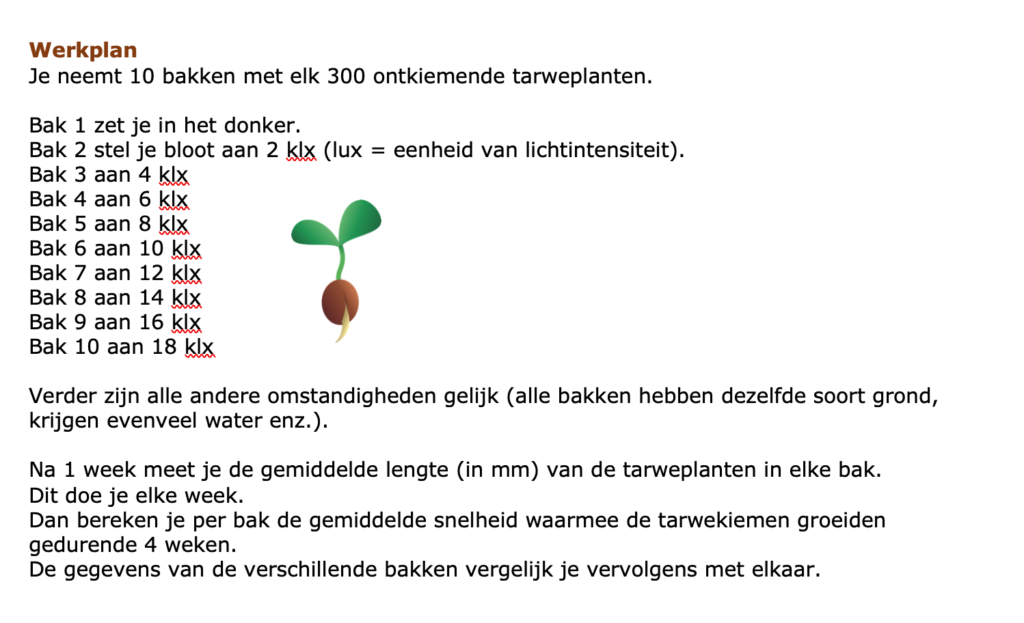 Werkplan
Je neemt 10 bakken met elk 300 ontkiemende tarweplanten.

Bak 1 zet je in het donker.
Bak 2 stel je bloot aan 2 klx (lux = eenheid van lichtintensiteit).
Bak 3 aan 4 klx
Bak 4 aan 6 klx
Bak 5 aan 8 klx
Bak 6 aan 10 klx
Bak 7 aan 12 klx
Bak 8 aan 14 klx
Bak 9 aan 16 klx
Bak 10 aan 18 klx

Verder zijn alle andere omstandigheden gelijk (alle bakken hebben dezelfde soort grond, krijgen evenveel water enz.).

Na 1 week meet je de gemiddelde lengte (in mm) van de tarweplanten in elke bak.
Dit doe je elke week.
Dan bereken je per bak de gemiddelde snelheid waarmee de tarwekiemen groeiden gedurende 4 weken.
De gegevens van de verschillende bakken vergelijk je vervolgens met elkaar.